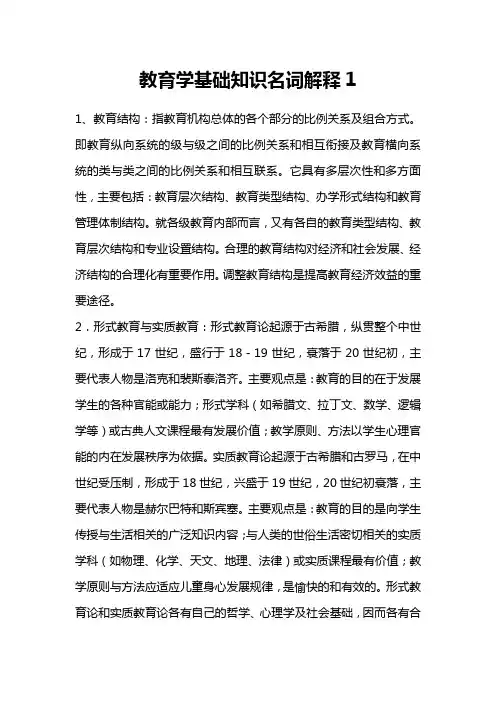 教育学基础知识名词解释 1

1、教育结构：指教育机构总体的各个部分的比例关系及组合方式。即教育纵向系统的级与级之间的比例关系和相互衔接及教育横向系统的类与类之间的比例关系和相互联系。它具有多层次性和多方面性，主要包括：教育层次结构、教育类型结构、办学形式结构和教育管理体制结构。就各级教育内部而言，又有各自的教育类型结构、教育层次结构和专业设置结构。合理的教育结构对经济和社会发展、经济结构的合理化有重要作用。调整教育结构是提高教育经济效益的重要途径。

2．形式教育与实质教育：形式教育论起源于古希腊，纵贯整个中世纪，形成于 17 世纪，盛行于 18 - 19 世纪，衰落于 20 世纪初，主要代表人物是洛克和裴斯泰洛齐。主要观点是：教育的目的在于发展学生的各种官能或能力；形式学科（如希腊文、拉丁文、数学、逻辑学等）或古典人文课程最有发展价值；教学原则、方法以学生心理官能的内在发展秩序为依据。实质教育论起源于古希腊和古罗马，在中世纪受压制，形成于 18 世纪，兴盛于 19 世纪，20 世纪初衰落，主要代表人物是赫尔巴特和斯宾塞。主要观点是：教育的目的是向学生传授与生活相关的广泛知识内容；与人类的世俗生活密切相关的实质学科（如物理、化学、天文、地理、法律）或实质课程最有价值；教学原则与方法应适应儿童身心发展规律，是愉快的和有效的。形式教育论和实质教育论各有自己的哲学、心理学及社会基础，因而各有合